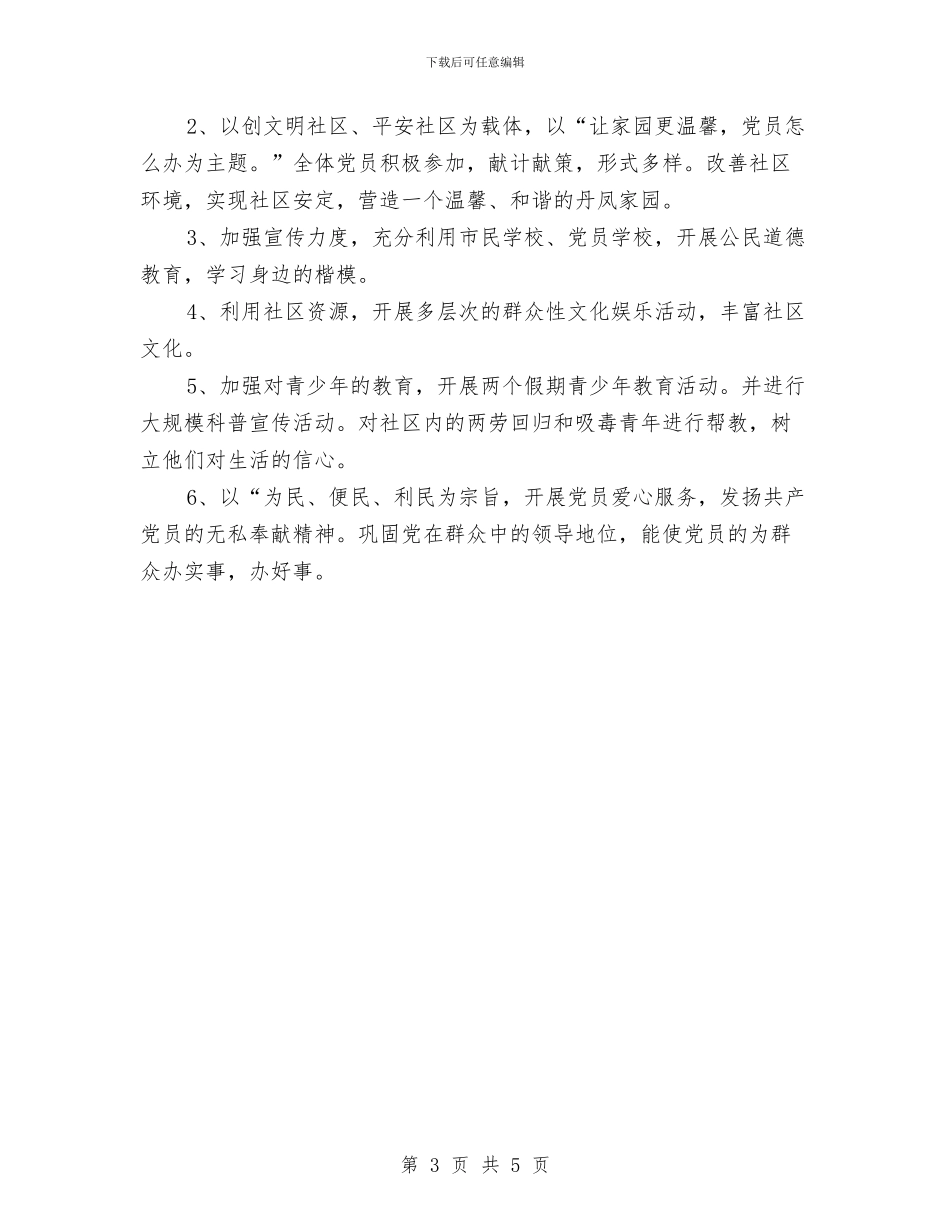 下载后可任意编辑

2、以创文明社区、平安社区为载体，以“让家园更温馨，党员怎么办为主题。”全体党员积极参加，献计献策，形式多样。改善社区环境，实现社区安定，营造一个温馨、和谐的丹凤家园。

3、加强宣传力度，充分利用市民学校、党员学校，开展公民道德教育，学习身边的楷模。

4、利用社区资源，开展多层次的群众性文化娱乐活动，丰富社区文化。

5、加强对青少年的教育，开展两个假期青少年教育活动。并进行大规模科普宣传活动。对社区内的两劳回归和吸毒青年进行帮教，树立他们对生活的信心。

6、以“为民、便民、利民为宗旨，开展党员爱心服务，发扬共产党员的无私奉献精神。巩固党在群众中的领导地位，能使党员的为群众办实事，办好事。

第 3 页 共 5 页